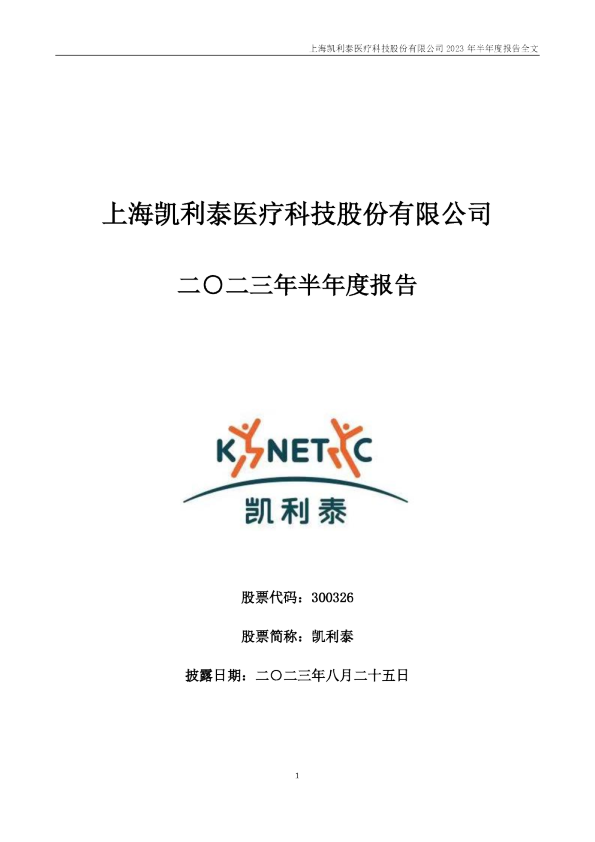 上海凯利泰医疗科技股份有限公司 2023 年半年度报告全文

上海凯利泰医疗科技股份有限公司

二〇二三年半年度报告

KINETIC

凯利泰

股票代码：300326

股票简称：凯利泰

披露日期：二〇二三年八月二十五日

1